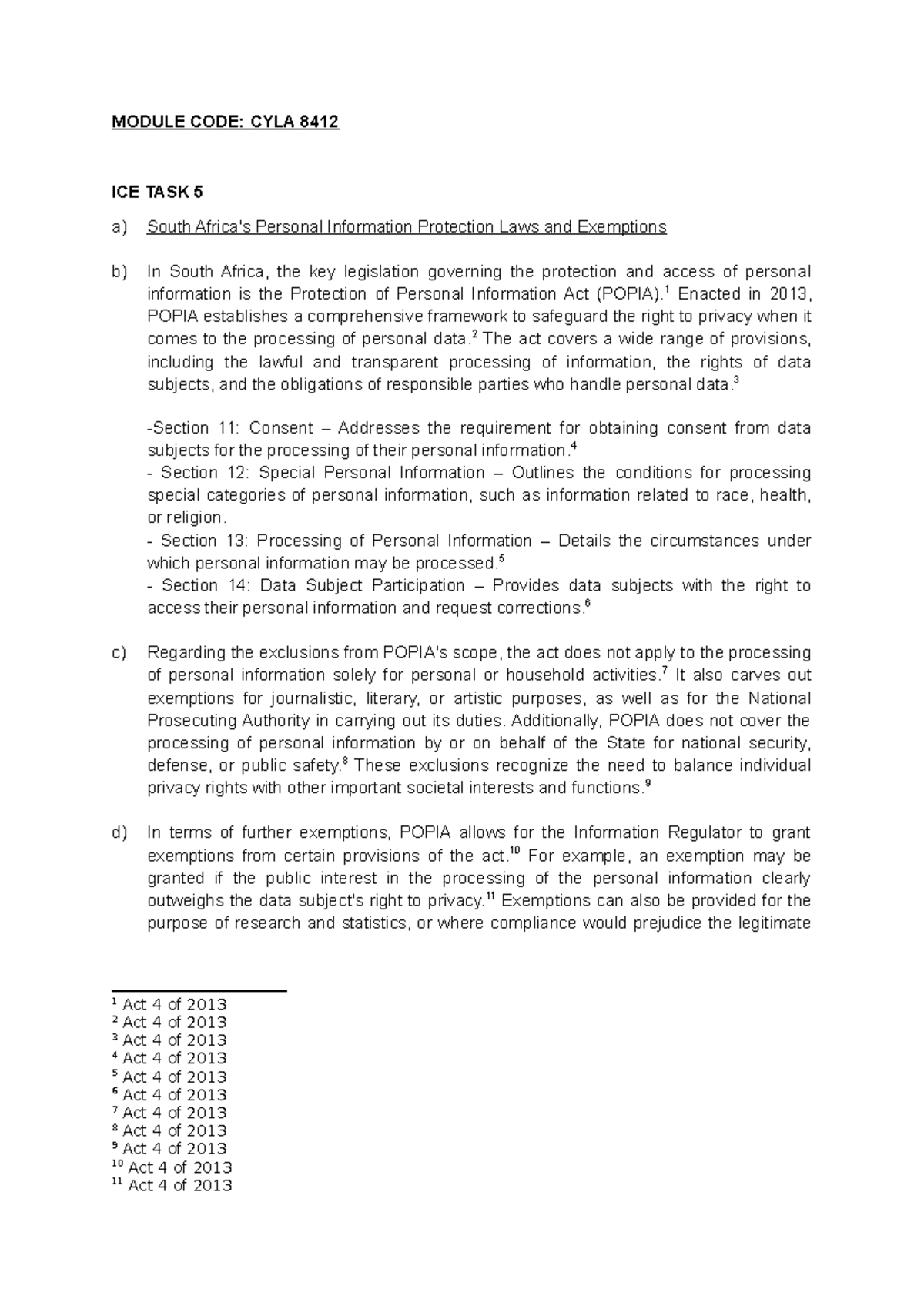 MODULE CODE: CYLA 8412

ICE TASK 5

a) South Africa's Personal Information Protection Laws and Exemptions

b) In South Africa, the key legislation governing the protection and access of personal information is the Protection of Personal Information Act (POPIA).$^{1}$ Enacted in 2013, POPIA establishes a comprehensive framework to safeguard the right to privacy when it comes to the processing of personal data.$^{2}$ The act covers a wide range of provisions, including the lawful and transparent processing of information, the rights of data subjects, and the obligations of responsible parties who handle personal data.$^{3}$

-Section 11: Consent – Addresses the requirement for obtaining consent from data subjects for the processing of their personal information.$^{4}$
- Section 12: Special Personal Information – Outlines the conditions for processing special categories of personal information, such as information related to race, health, or religion.
- Section 13: Processing of Personal Information – Details the circumstances under which personal information may be processed.$^{5}$
- Section 14: Data Subject Participation – Provides data subjects with the right to access their personal information and request corrections.$^{6}$

c) Regarding the exclusions from POPIA's scope, the act does not apply to the processing of personal information solely for personal or household activities.$^{7}$ It also carves out exemptions for journalistic, literary, or artistic purposes, as well as for the National Prosecuting Authority in carrying out its duties. Additionally, POPIA does not cover the processing of personal information by or on behalf of the State for national security, defense, or public safety.$^{8}$ These exclusions recognize the need to balance individual privacy rights with other important societal interests and functions.$^{9}$

d) In terms of further exemptions, POPIA allows for the Information Regulator to grant exemptions from certain provisions of the act.$^{10}$ For example, an exemption may be granted if the public interest in the processing of the personal information clearly outweighs the data subject's right to privacy.$^{11}$ Exemptions can also be provided for the purpose of research and statistics, or where compliance would prejudice the legitimate

$^{1}$ Act 4 of 2013
$^{2}$ Act 4 of 2013
$^{3}$ Act 4 of 2013
$^{4}$ Act 4 of 2013
$^{5}$ Act 4 of 2013
$^{6}$ Act 4 of 2013
$^{7}$ Act 4 of 2013
$^{8}$ Act 4 of 2013
$^{9}$ Act 4 of 2013
$^{10}$ Act 4 of 2013
$^{11}$ Act 4 of 2013